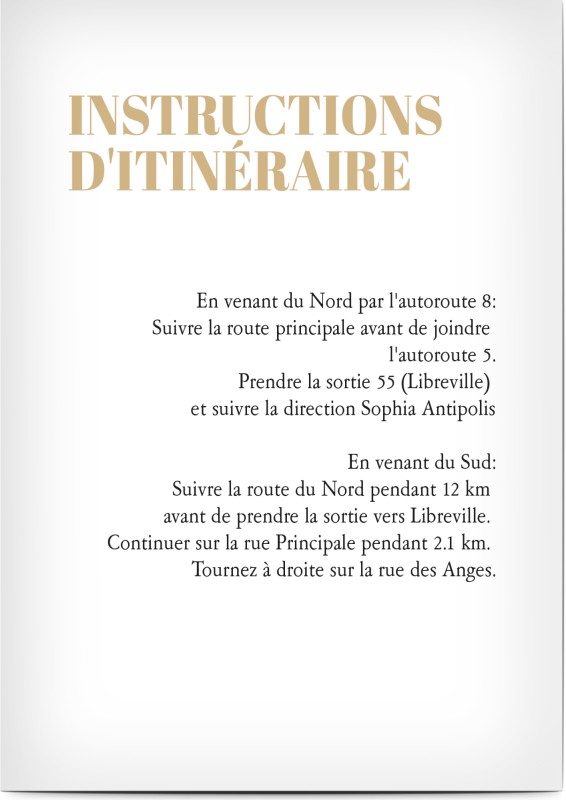 INSTRUCTIONS D'ITINÉRAIRE

En venant du Nord par l'autoroute 8:
Suivre la route principale avant de joindre l'autoroute 5.
Prendre la sortie 55 (Libreville)
et suivre la direction Sophia Antipolis

En venant du Sud:
Suivre la route du Nord pendant 12 km
avant de prendre la sortie vers Libreville.
Continuer sur la rue Principale pendant 2.1 km.
Tournez à droite sur la rue des Anges.